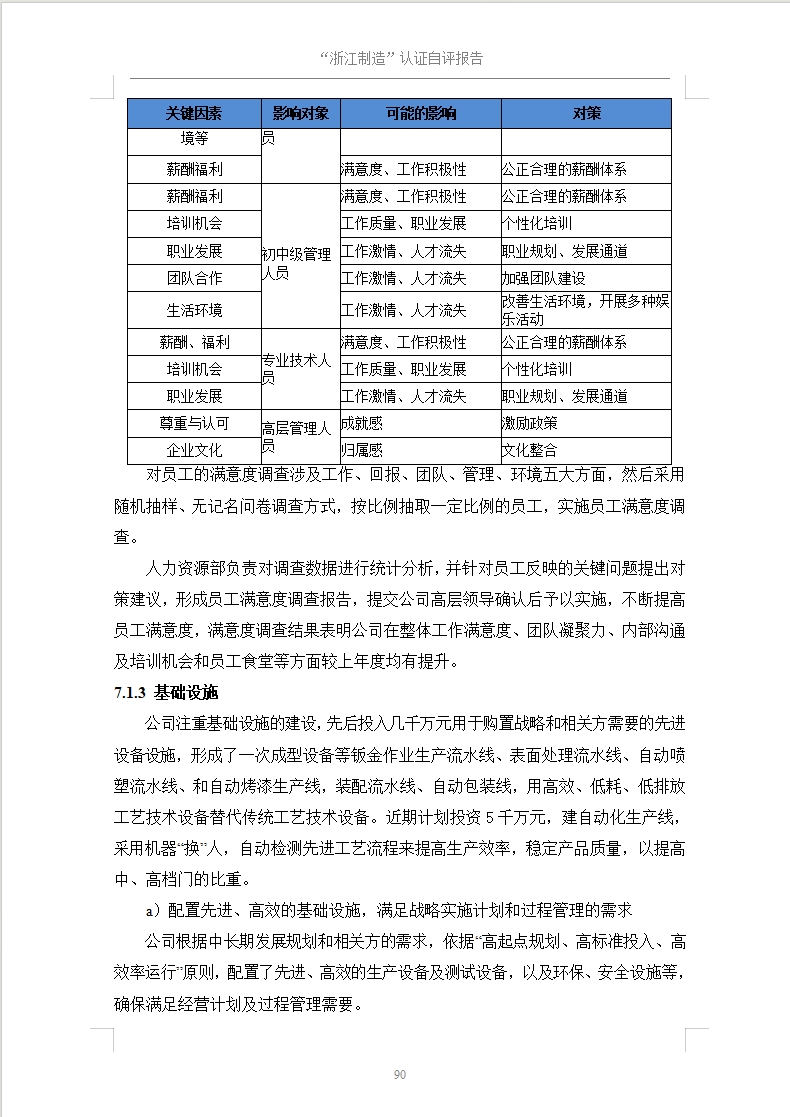 “浙江制造”认证自评报告

| 关键因素 | 影响对象 | 可能的影响 | 对策 |
|---|---|---|---|
| 境等 | 员 | | |
| 薪酬福利 | | 满意度、工作积极性 | 公正合理的薪酬体系 |
| 薪酬福利 | 初中级管理人员 | 满意度、工作积极性 | 公正合理的薪酬体系 |
| 培训机会 | | 工作质量、职业发展 | 个性化培训 |
| 职业发展 | | 工作激情、人才流失 | 职业规划、发展通道 |
| 团队合作 | | 工作激情、人才流失 | 加强团队建设 |
| 生活环境 | | 工作激情、人才流失 | 改善生活环境，开展多种娱乐活动 |
| 薪酬、福利 | 专业技术人员 | 满意度、工作积极性 | 公正合理的薪酬体系 |
| 培训机会 | | 工作质量、职业发展 | 个性化培训 |
| 职业发展 | | 工作激情、人才流失 | 职业规划、发展通道 |
| 尊重与认可 | 高层管理人员 | 成就感 | 激励政策 |
| 企业文化 | | 归属感 | 文化整合 |

对员工的满意度调查涉及工作、回报、团队、管理、环境五大方面，然后采用随机抽样、无记名问卷调查方式，按比例抽取一定比例的员工，实施员工满意度调查。

人力资源部负责对调查数据进行统计分析，并针对员工反映的关键问题提出对策建议，形成员工满意度调查报告，提交公司高层领导确认后予以实施，不断提高员工满意度，满意度调查结果表明公司在整体工作满意度、团队凝聚力、内部沟通及培训机会和员工食堂等方面较上年度均有提升。

7.1.3 基础设施

公司注重基础设施的建设，先后投入几千万元用于购置战略和相关方需要的先进设备设施，形成了一次成型设备等钣金作业生产流水线、表面处理流水线、自动喷塑流水线、和自动烤漆生产线，装配流水线、自动包装线，用高效、低耗、低排放工艺技术设备替代传统工艺技术设备。近期计划投资 5 千万元，建自动化生产线，采用机器“换”人，自动检测先进工艺流程来提高生产效率，稳定产品质量，以提高中、高档门的比重。

a）配置先进、高效的基础设施，满足战略实施计划和过程管理的需求

公司根据中长期发展规划和相关方的需求，依据“高起点规划、高标准投入、高效率运行”原则，配置了先进、高效的生产设备及测试设备，以及环保、安全设施等，确保满足经营计划及过程管理需要。

90